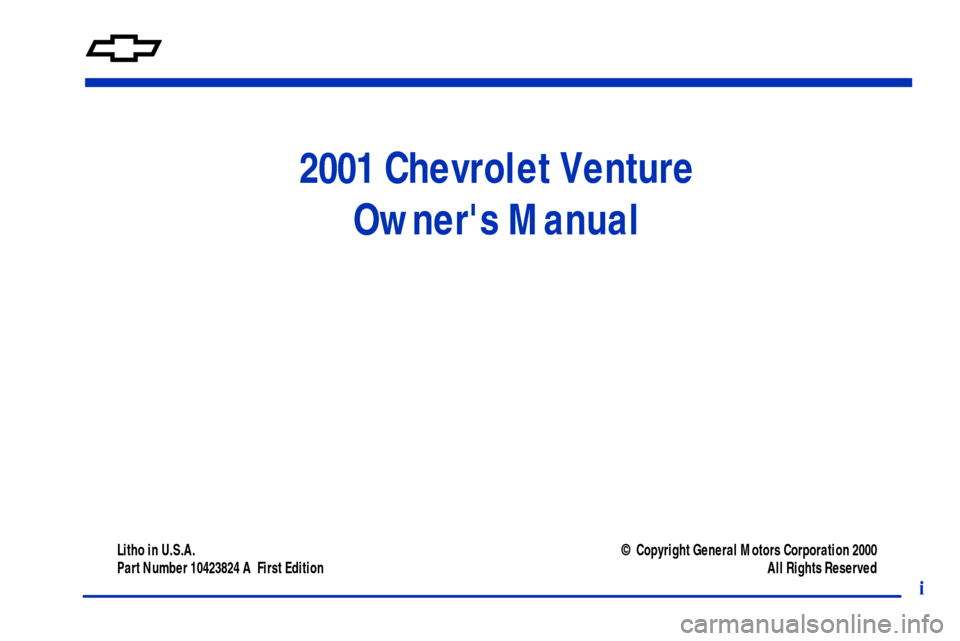 2001 Chevrolet Venture
Owner's Manual

Litho in U.S.A.
Part Number 10423824 A First Edition

© Copyright General Motors Corporation 2000
All Rights Reserved

i

carmanualsonline.info